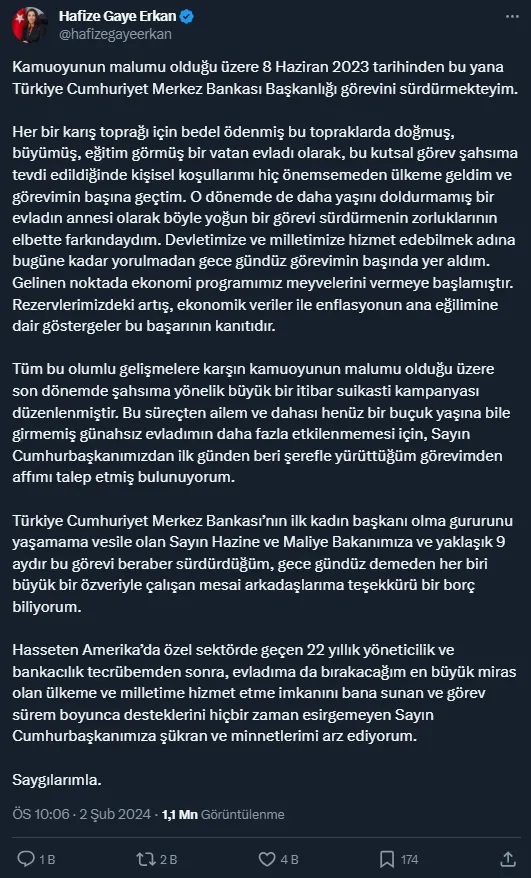 Hafize Gaye Erkan
@hafizegayeerkan

Kamuoyunun malumu olduğu üzere 8 Haziran 2023 tarihinden bu yana Türkiye Cumhuriyet Merkez Bankası Başkanlığı görevini sürdürmekteyim.

Her bir karış toprağı için bedel ödenmiş bu topraklarda doğmuş, büyümüş, eğitim görmüş bir vatan evladı olarak, bu kutsal görev şahsıma tevdi edildiğinde kişisel koşullarımı hiç önemsemeden ülkeme geldim ve görevimin başına geçtim. O dönemde de daha yaşını doldurmamış bir evladın annesi olarak böyle yoğun bir görevi sürdürmenin zorluklarının elbette farkındaydım. Devletimize ve milletimize hizmet edebilmek adına bugüne kadar yorulmadan gece gündüz görevimin başında yer aldım. Gelinen noktada ekonomi programımız meyvelerini vermeye başlamıştır. Rezervlerimizdeki artış, ekonomik veriler ile enflasyonun ana eğilimine dair göstergeler bu başarının kanıtıdır.

Tüm bu olumlu gelişmelere karşın kamuoyunun malumu olduğu üzere son dönemde şahsıma yönelik büyük bir itibar suikasti kampanyası düzenlenmiştir. Bu süreçten ailem ve dahası henüz bir buçuk yaşına bile girmemiş günahsız evladımın daha fazla etkilenmemesi için, Sayın Cumhurbaşkanımızdan ilk günden beri şerefle yürüttüğüm görevimden affımı talep etmiş bulunuyorum.

Türkiye Cumhuriyet Merkez Bankası'nın ilk kadın başkanı olma gururunu yaşamama vesile olan Sayın Hazine ve Maliye Bakanımıza ve yaklaşık 9 aydır bu görevi beraber sürdürdüğüm, gece gündüz demeden her biri büyük bir özveriyle çalışan mesai arkadaşlarıma teşekkürü bir borç biliyorum.

Hasseten Amerika'da özel sektörde geçen 22 yıllık yöneticilik ve bankacılık tecrübemden sonra, evladıma da bırakacağım en büyük miras olan ülkeme ve milletime hizmet etme imkanını bana sunan ve görev sürem boyunca desteklerini hiçbir zaman esirgemeyen Sayın Cumhurbaşkanımıza şükran ve minnetlerimi arz ediyorum.

Saygılarımla.

ÖS 10:06 · 2 Şub 2024 · 1,1 Mn Görüntülenme

1 B 2 B 4 B 174